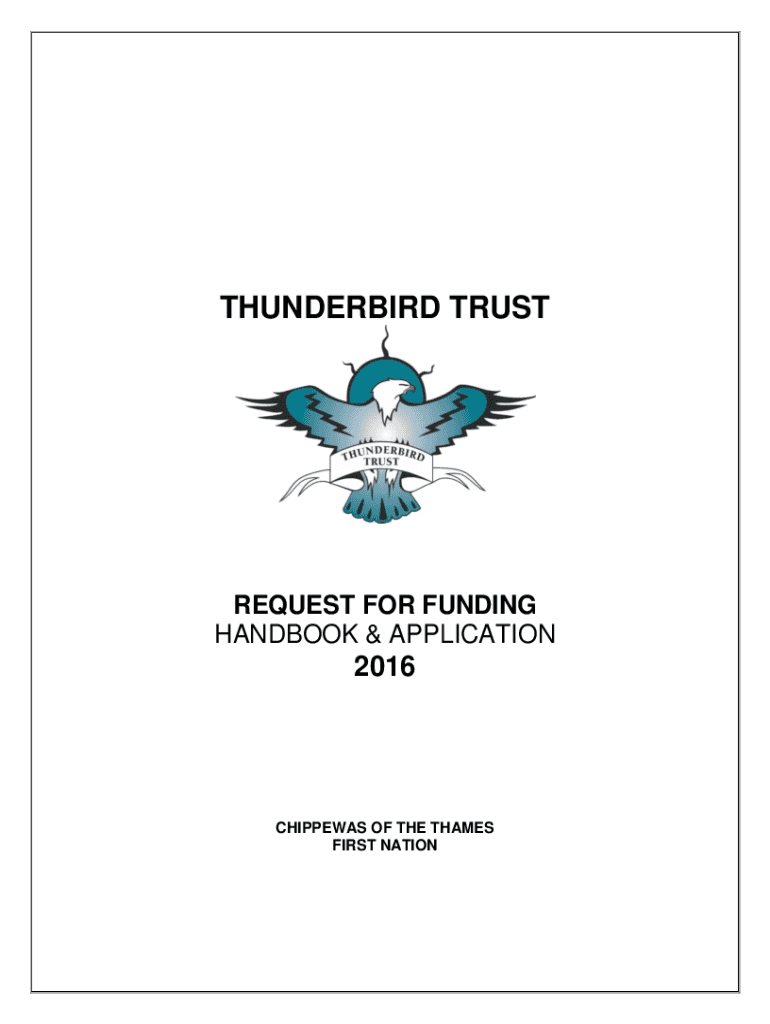 THUNDERBIRD TRUST

THUNDERBIRD TRUST

REQUEST FOR FUNDING
HANDBOOK & APPLICATION
2016

CHIPPEWAS OF THE THAMES
FIRST NATION